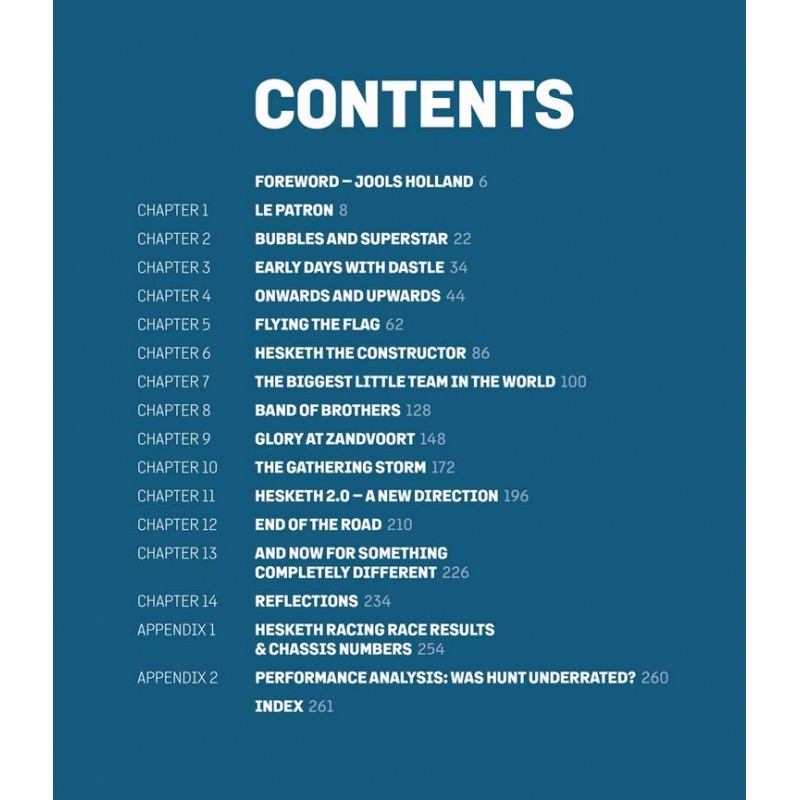 CONTENTS

FOREWORD – JOOLS HOLLAND 6

CHAPTER 1 LE PATRON 8

CHAPTER 2 BUBBLES AND SUPERSTAR 22

CHAPTER 3 EARLY DAYS WITH DASTLE 34

CHAPTER 4 ONWARDS AND UPWARDS 44

CHAPTER 5 FLYING THE FLAG 62

CHAPTER 6 HESKETH THE CONSTRUCTOR 86

CHAPTER 7 THE BIGGEST LITTLE TEAM IN THE WORLD 100

CHAPTER 8 BAND OF BROTHERS 128

CHAPTER 9 GLORY AT ZANDVOORT 148

CHAPTER 10 THE GATHERING STORM 172

CHAPTER 11 HESKETH 2.0 – A NEW DIRECTION 196

CHAPTER 12 END OF THE ROAD 210

CHAPTER 13 AND NOW FOR SOMETHING COMPLETELY DIFFERENT 226

CHAPTER 14 REFLECTIONS 234

APPENDIX 1 HESKETH RACING RACE RESULTS & CHASSIS NUMBERS 254

APPENDIX 2 PERFORMANCE ANALYSIS: WAS HUNT UNDERRATED? 260

INDEX 261